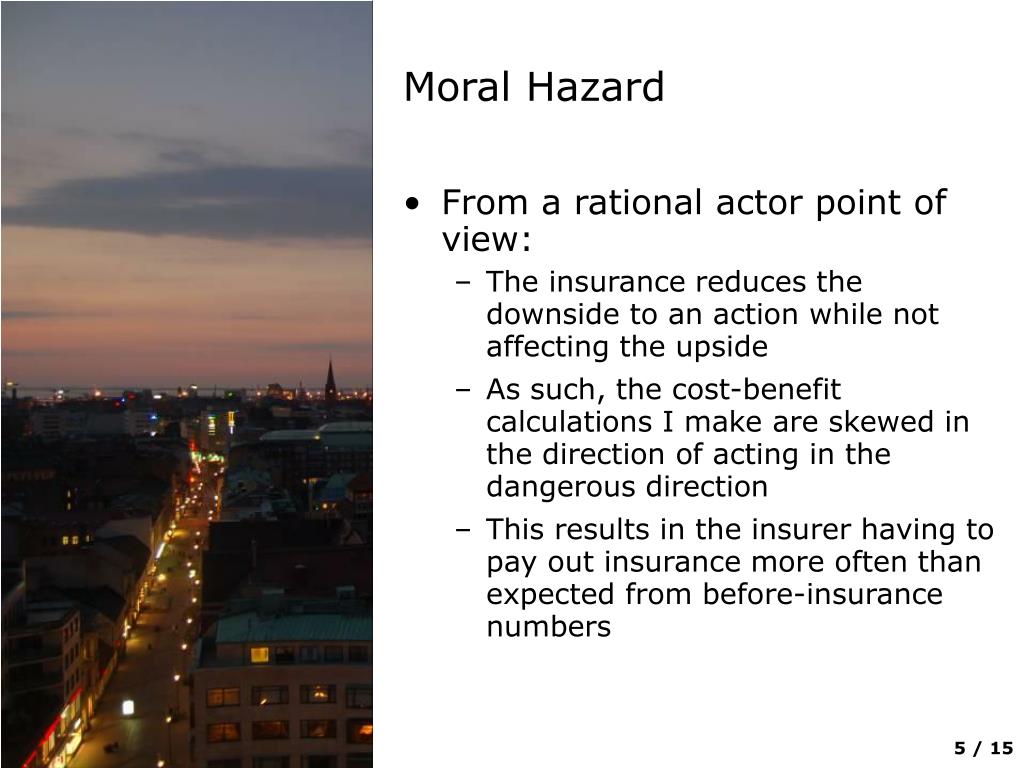 Moral Hazard

• From a rational actor point of view:
– The insurance reduces the downside to an action while not affecting the upside
– As such, the cost-benefit calculations I make are skewed in the direction of acting in the dangerous direction
– This results in the insurer having to pay out insurance more often than expected from before-insurance numbers

5 / 15